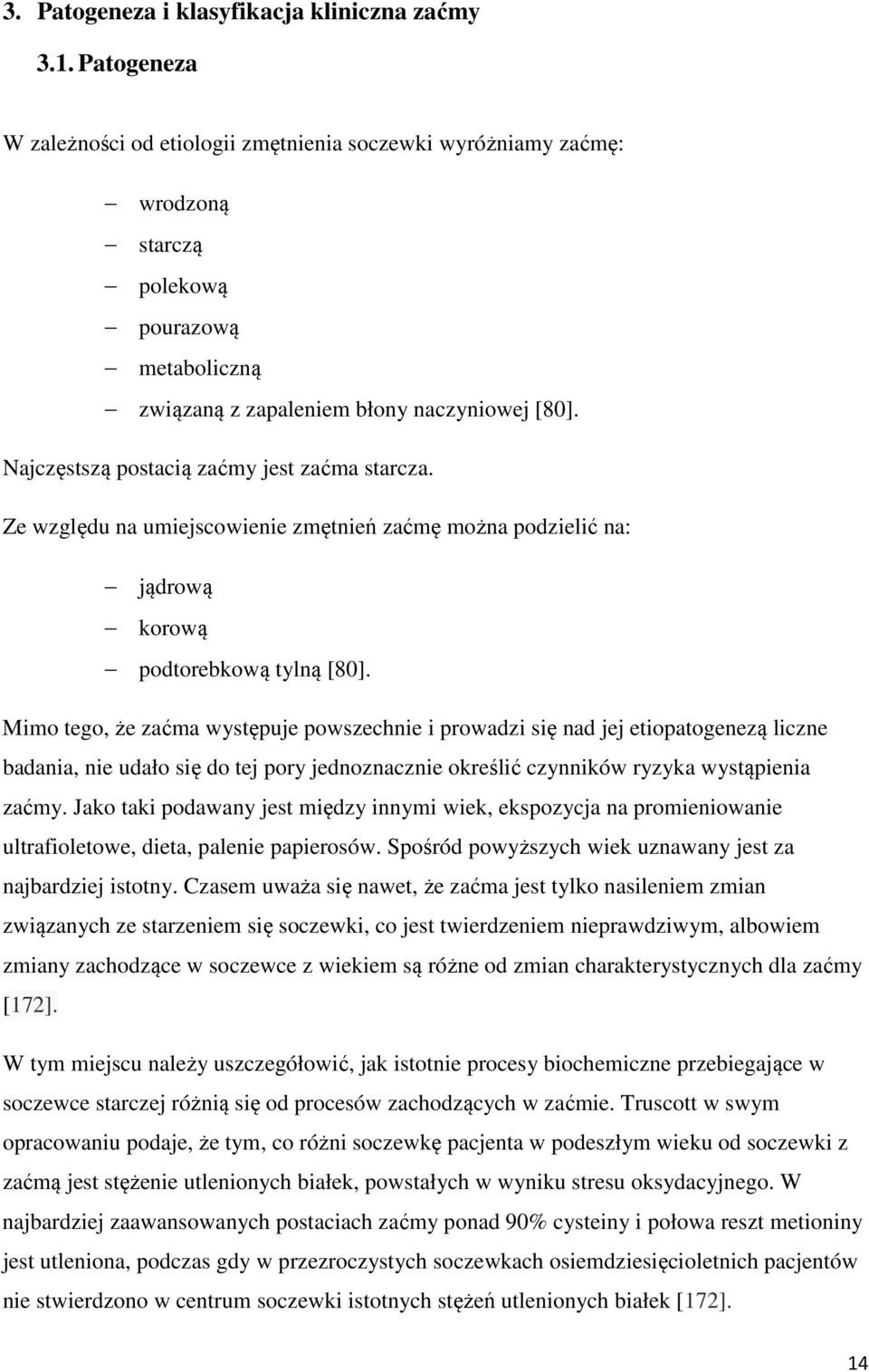 3. Patogeneza i klasyfikacja kliniczna zaćmy

3.1. Patogeneza

W zależności od etiologii zmętnienia soczewki wyróżniamy zaćmę:

– wrodzoną
– starczą
– polekową
– pourazową
– metaboliczną
– związaną z zapaleniem błony naczyniowej [80].

Najczęstszą postacią zaćmy jest zaćma starcza.

Ze względu na umiejscowienie zmętnień zaćmę można podzielić na:

– jądrową
– korową
– podtorebkową tylną [80].

Mimo tego, że zaćma występuje powszechnie i prowadzi się nad jej etiopatogenezą liczne badania, nie udało się do tej pory jednoznacznie określić czynników ryzyka wystąpienia zaćmy. Jako taki podawany jest między innymi wiek, ekspozycja na promieniowanie ultrafioletowe, dieta, palenie papierosów. Spośród powyższych wiek uznawany jest za najbardziej istotny. Czasem uważa się nawet, że zaćma jest tylko nasileniem zmian związanych ze starzeniem się soczewki, co jest twierdzeniem nieprawdziwym, albowiem zmiany zachodzące w soczewce z wiekiem są różne od zmian charakterystycznych dla zaćmy [172].

W tym miejscu należy uszczegółowić, jak istotnie procesy biochemiczne przebiegające w soczewce starczej różnią się od procesów zachodzących w zaćmie. Truscott w swym opracowaniu podaje, że tym, co różni soczewkę pacjenta w podeszłym wieku od soczewki z zaćmą jest stężenie utlenionych białek, powstałych w wyniku stresu oksydacyjnego. W najbardziej zaawansowanych postaciach zaćmy ponad 90% cysteiny i połowa reszt metioniny jest utleniona, podczas gdy w przezroczystych soczewkach osiemdziesięcioletnich pacjentów nie stwierdzono w centrum soczewki istotnych stężeń utlenionych białek [172].

14